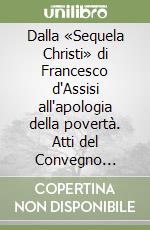 unilibro

Dalla «Sequela Christi» di Francesco d'Assisi all'apologia della povertà. Atti del Convegno…

COPERTINA NON DISPONIBILE